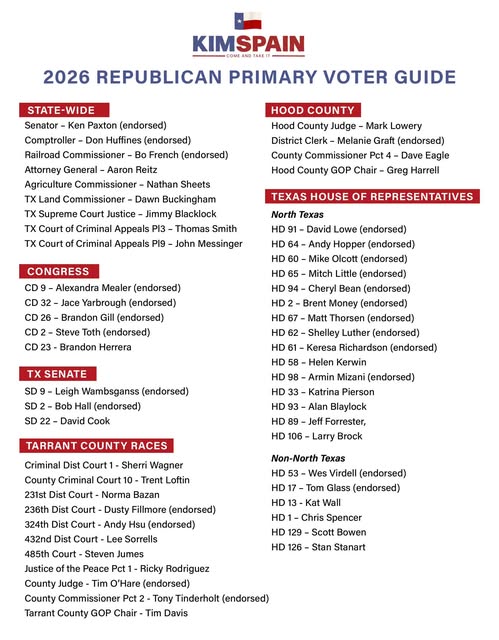 KIMSPAIN
COME AND TAKE IT

2026 REPUBLICAN PRIMARY VOTER GUIDE

STATE-WIDE
Senator – Ken Paxton (endorsed)
Comptroller – Don Huffines (endorsed)
Railroad Commissioner – Bo French (endorsed)
Attorney General – Aaron Reitz
Agriculture Commissioner – Nathan Sheets
TX Land Commissioner – Dawn Buckingham
TX Supreme Court Justice – Jimmy Blacklock
TX Court of Criminal Appeals Pl3 – Thomas Smith
TX Court of Criminal Appeals Pl9 – John Messinger

CONGRESS
CD 9 – Alexandra Mealer (endorsed)
CD 32 – Jace Yarbrough (endorsed)
CD 26 – Brandon Gill (endorsed)
CD 2 – Steve Toth (endorsed)
CD 23 - Brandon Herrera

TX SENATE
SD 9 – Leigh Wambsganss (endorsed)
SD 2 – Bob Hall (endorsed)
SD 22 – David Cook

TARRANT COUNTY RACES
Criminal Dist Court 1 - Sherri Wagner
County Criminal Court 10 - Trent Loftin
231st Dist Court - Norma Bazan
236th Dist Court - Dusty Fillmore (endorsed)
324th Dist Court - Andy Hsu (endorsed)
432nd Dist Court - Lee Sorrells
485th Court - Steven Jumes
Justice of the Peace Pct 1 - Ricky Rodriguez
County Judge - Tim O'Hare (endorsed)
County Commissioner Pct 2 - Tony Tinderholt (endorsed)
Tarrant County GOP Chair - Tim Davis

HOOD COUNTY
Hood County Judge – Mark Lowery
District Clerk – Melanie Graft (endorsed)
County Commissioner Pct 4 – Dave Eagle
Hood County GOP Chair – Greg Harrell

TEXAS HOUSE OF REPRESENTATIVES
North Texas
HD 91 – David Lowe (endorsed)
HD 64 – Andy Hopper (endorsed)
HD 60 – Mike Olcott (endorsed)
HD 65 – Mitch Little (endorsed)
HD 94 – Cheryl Bean (endorsed)
HD 2 – Brent Money (endorsed)
HD 67 – Matt Thorsen (endorsed)
HD 62 – Shelley Luther (endorsed)
HD 61 – Keresa Richardson (endorsed)
HD 58 – Helen Kerwin
HD 98 – Armin Mizani (endorsed)
HD 33 – Katrina Pierson
HD 93 – Alan Blaylock
HD 89 – Jeff Forrester,
HD 106 – Larry Brock

Non-North Texas
HD 53 – Wes Virdell (endorsed)
HD 17 – Tom Glass (endorsed)
HD 13 - Kat Wall
HD 1 – Chris Spencer
HD 129 – Scott Bowen
HD 126 – Stan Stanart